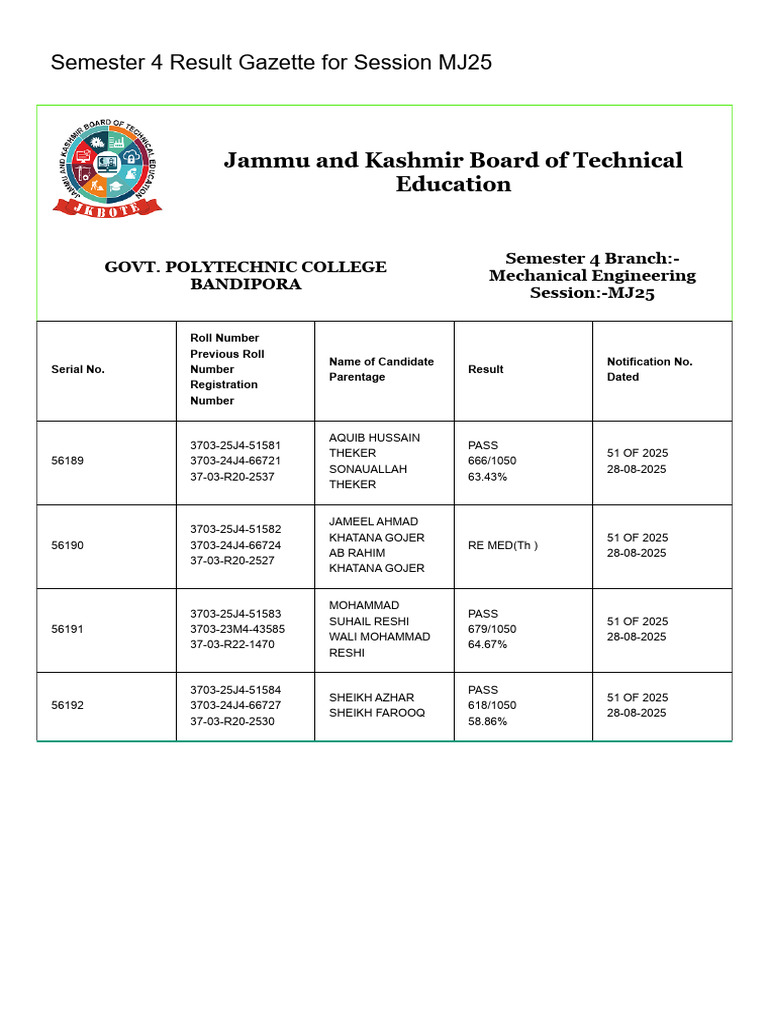 Semester 4 Result Gazette for Session MJ25

JAMMU AND KASHMIR BOARD OF TECHNICAL EDUCATION
JKBOTE

Jammu and Kashmir Board of Technical Education

GOVT. POLYTECHNIC COLLEGE BANDIPORA

Semester 4 Branch:- Mechanical Engineering Session:-MJ25

| Serial No. | Roll Number Previous Roll Number Registration Number | Name of Candidate Parentage | Result | Notification No. Dated |
|---|---|---|---|---|
| 56189 | 3703-25J4-51581 3703-24J4-66721 37-03-R20-2537 | AQUIB HUSSAIN THEKER SONAUALLAH THEKER | PASS 666/1050 63.43% | 51 OF 2025 28-08-2025 |
| 56190 | 3703-25J4-51582 3703-24J4-66724 37-03-R20-2527 | JAMEEL AHMAD KHATANA GOJER AB RAHIM KHATANA GOJER | RE MED(Th ) | 51 OF 2025 28-08-2025 |
| 56191 | 3703-25J4-51583 3703-23M4-43585 37-03-R22-1470 | MOHAMMAD SUHAIL RESHI WALI MOHAMMAD RESHI | PASS 679/1050 64.67% | 51 OF 2025 28-08-2025 |
| 56192 | 3703-25J4-51584 3703-24J4-66727 37-03-R20-2530 | SHEIKH AZHAR SHEIKH FAROOQ | PASS 618/1050 58.86% | 51 OF 2025 28-08-2025 |